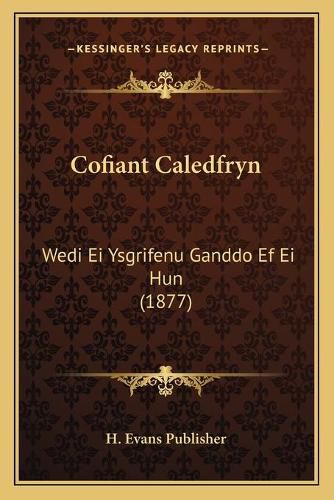 —KESSINGER'S LEGACY REPRINTS—

Cofiant Caledfryn

Wedi Ei Ysgrifenu Ganddo Ef Ei Hun
(1877)

H. Evans Publisher